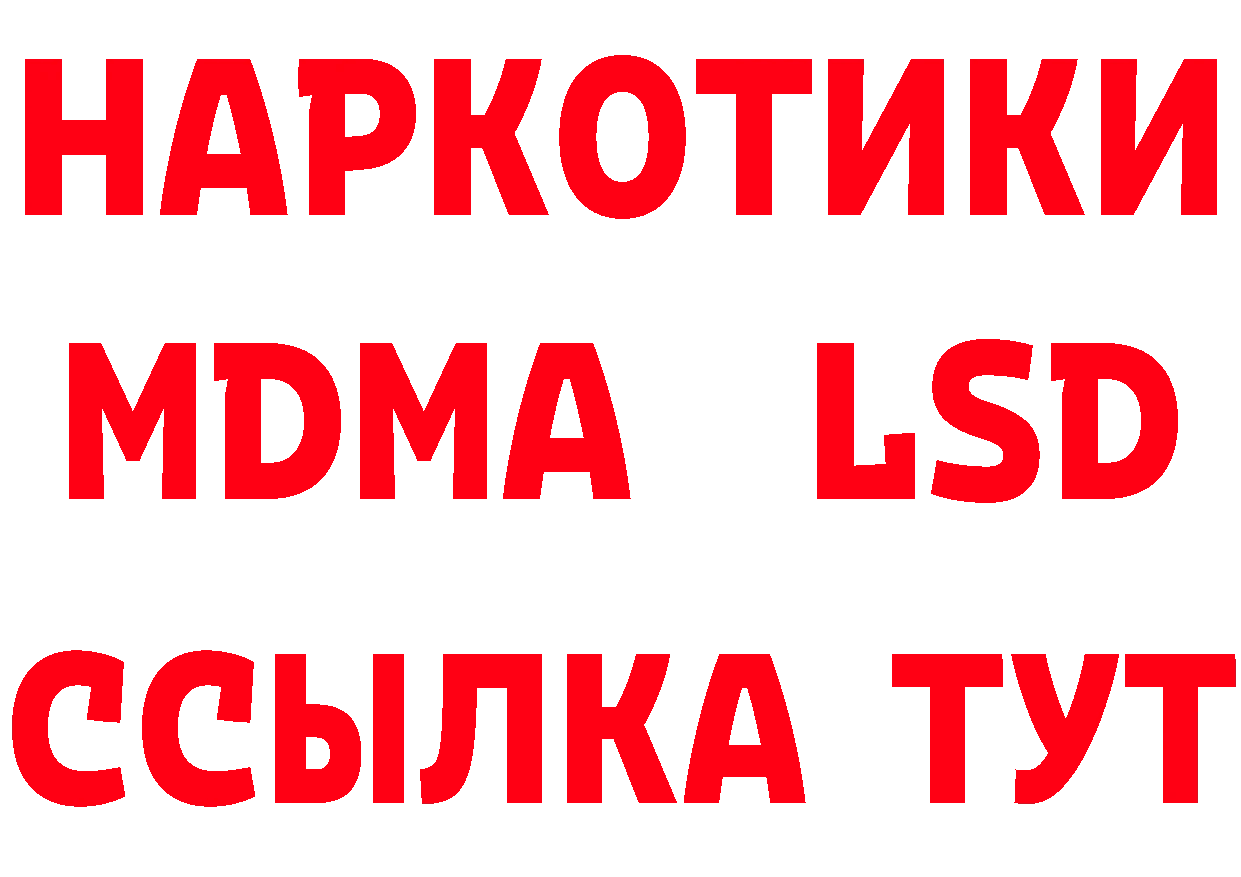 НАРКОТИКИ
MDMA LSD
ССЫЛКА ТУТ